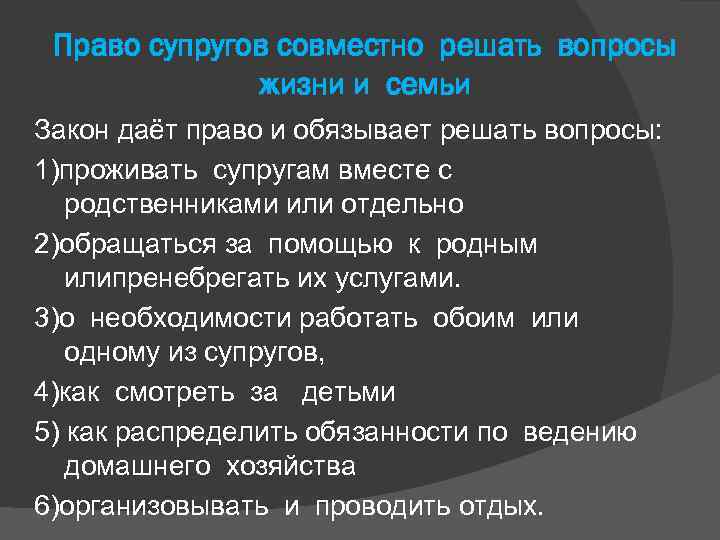 Право супругов совместно решать вопросы жизни и семьи

Закон даёт право и обязывает решать вопросы:

1)проживать супругам вместе с родственниками или отдельно

2)обращаться за помощью к родным илипренебрегать их услугами.

3)о необходимости работать обоим или одному из супругов,

4)как смотреть за детьми

5) как распределить обязанности по ведению домашнего хозяйства

6)организовывать и проводить отдых.